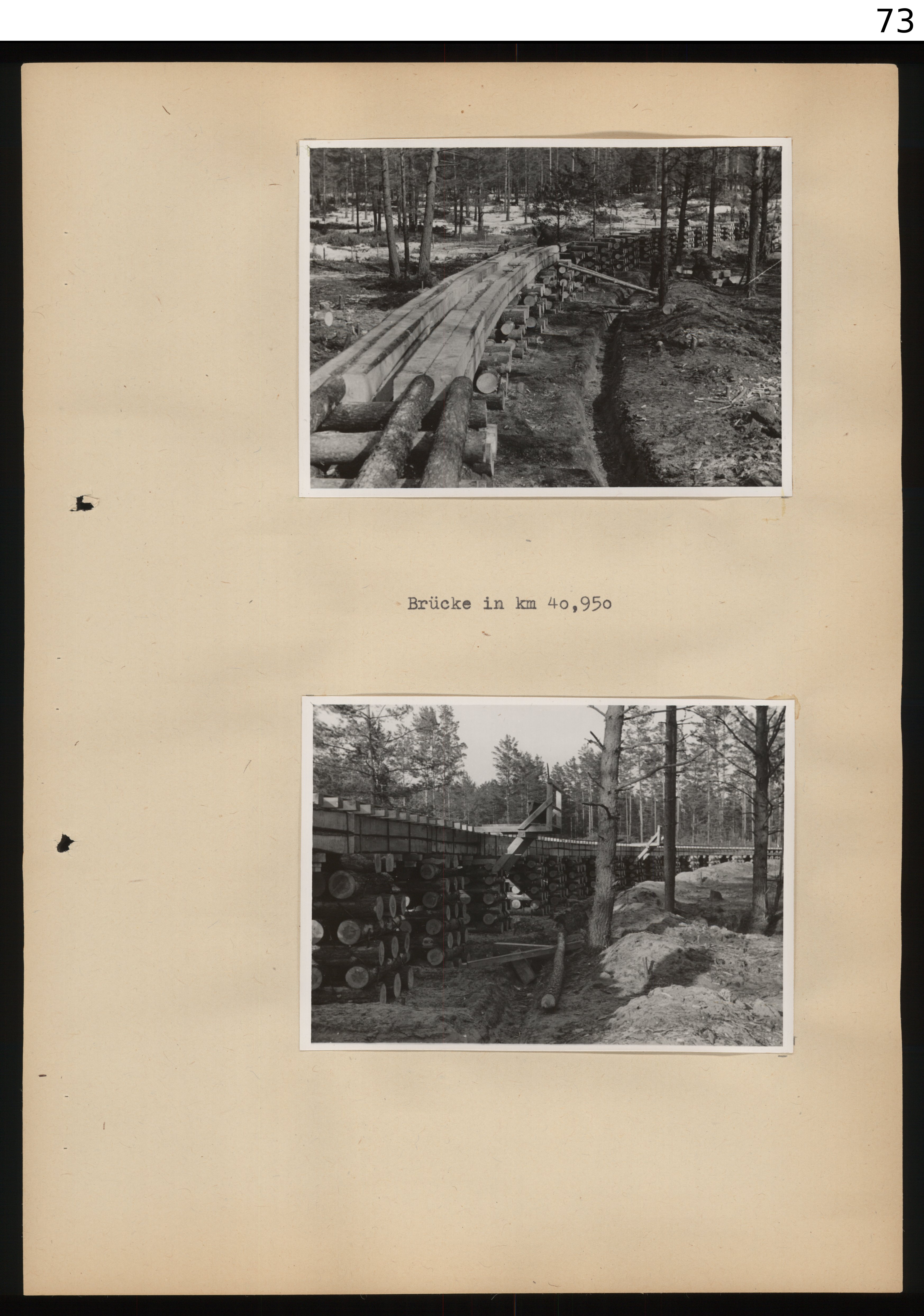 73

Brücke in km 4o,95o